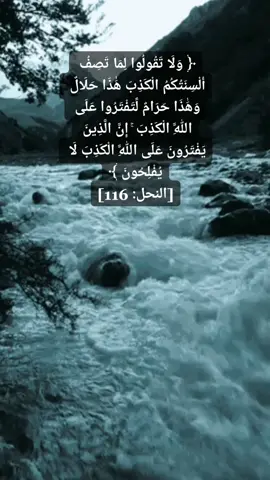 ﴿ وَلَا تَقُولُوا لِمَا تَصِفُ أَلْسِنَتُكُمُ الْكَذِبَ هَٰذَا حَلَالٌ وَهَٰذَا حَرَامٌ لِّتَفْتَرُوا عَلَى اللَّهِ الْكَذِبَ ۚ إِنَّ الَّذِينَ يَفْتَرُونَ عَلَى اللَّهِ الْكَذِبَ لَا يُفْلِحُونَ ﴾

[النحل: 116]